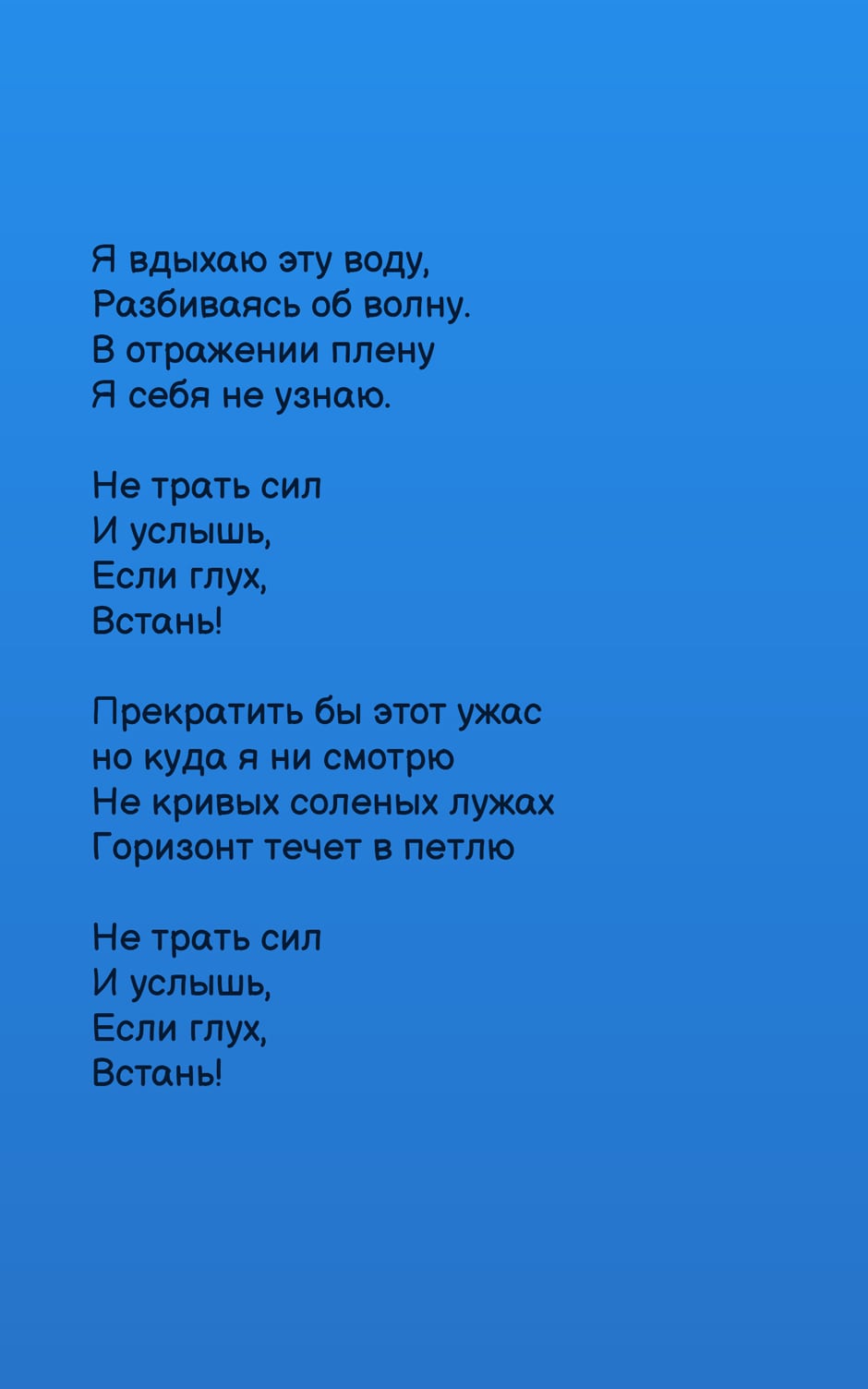 Я вдыхаю эту воду,
Разбиваясь об волну.
В отражении плену
Я себя не узнаю.

Не трать сил
И услышь,
Если глух,
Встань!

Прекратить бы этот ужас
но куда я ни смотрю
Не кривых соленых лужах
Горизонт течет в петлю

Не трать сил
И услышь,
Если глух,
Встань!